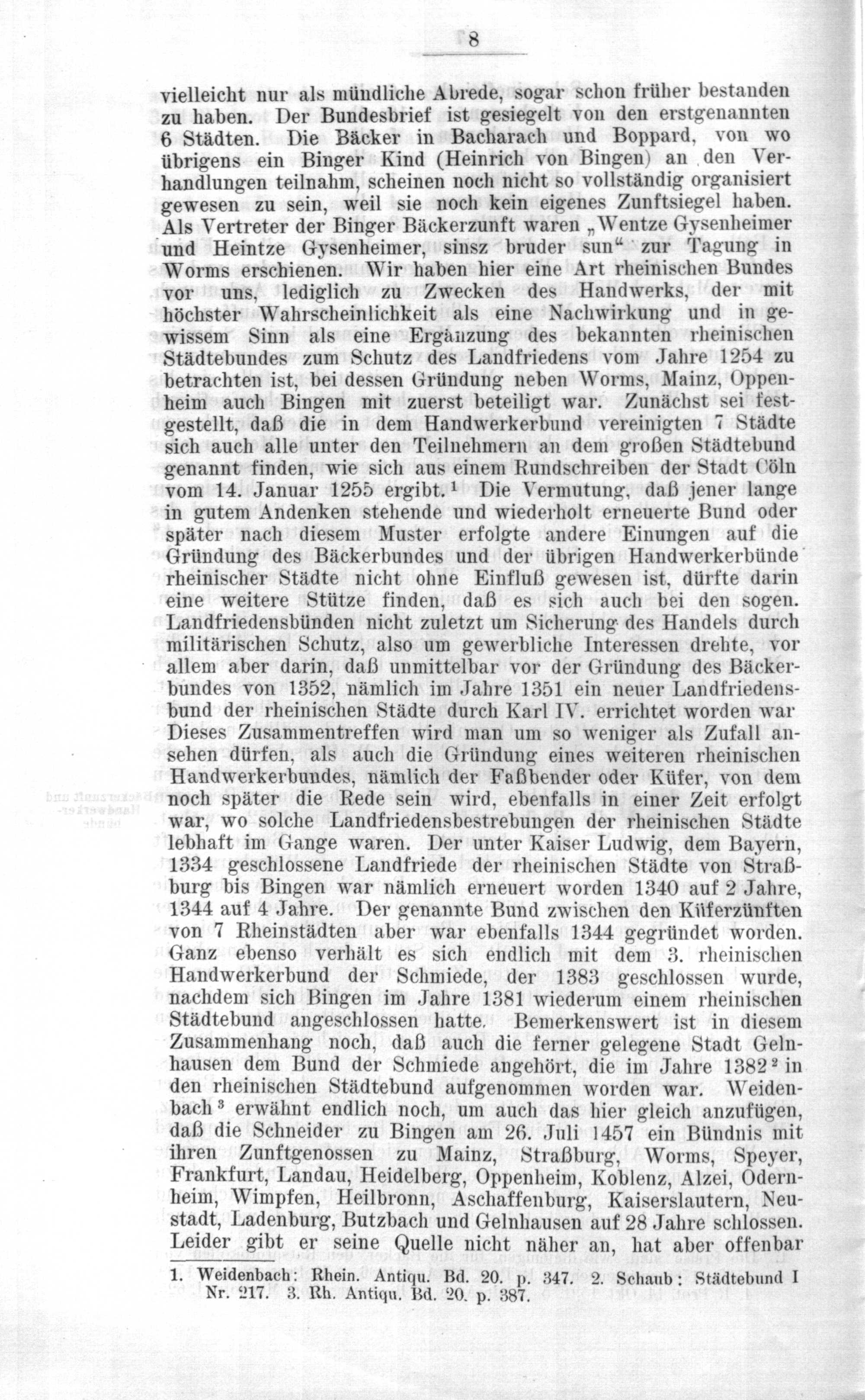 8

vielleicht nur als mündliche Abrede, sogar schon früher bestanden zu haben. Der Bundesbrief ist gesiegelt von den erstgenannten 6 Städten. Die Bäcker in Bacharach und Boppard, von wo übrigens ein Binger Kind (Heinrich von Bingen) an den Verhandlungen teilnahm, scheinen noch nicht so vollständig organisiert gewesen zu sein, weil sie noch kein eigenes Zunftsiegel haben. Als Vertreter der Binger Bäckerzunft waren „Wentze Gysenheimer und Heintze Gysenheimer, sinsz bruder sun“ zur Tagung in Worms erschienen. Wir haben hier eine Art rheinischen Bundes vor uns, lediglich zu Zwecken des Handwerks, der mit höchster Wahrscheinlichkeit als eine Nachwirkung und in gewissem Sinn als eine Ergänzung des bekannten rheinischen Städtebundes zum Schutz des Landfriedens vom Jahre 1254 zu betrachten ist, bei dessen Gründung neben Worms, Mainz, Oppenheim auch Bingen mit zuerst beteiligt war. Zunächst sei festgestellt, daß die in dem Handwerkerbund vereinigten 7 Städte sich auch alle unter den Teilnehmern an dem großen Städtebund genannt finden, wie sich aus einem Rundschreiben der Stadt Cöln vom 14. Januar 1255 ergibt.$^1$ Die Vermutung, daß jener lange in gutem Andenken stehende und wiederholt erneuerte Bund oder später nach diesem Muster erfolgte andere Einungen auf die Gründung des Bäckerbundes und der übrigen Handwerkerbünde rheinischer Städte nicht ohne Einfluß gewesen ist, dürfte darin eine weitere Stütze finden, daß es sich auch bei den sogen. Landfriedensbünden nicht zuletzt um Sicherung des Handels durch militärischen Schutz, also um gewerbliche Interessen drehte, vor allem aber darin, daß unmittelbar vor der Gründung des Bäckerbundes von 1352, nämlich im Jahre 1351 ein neuer Landfriedensbund der rheinischen Städte durch Karl IV. errichtet worden war Dieses Zusammentreffen wird man um so weniger als Zufall ansehen dürfen, als auch die Gründung eines weiteren rheinischen Handwerkerbundes, nämlich der Faßbender oder Küfer, von dem noch später die Rede sein wird, ebenfalls in einer Zeit erfolgt war, wo solche Landfriedensbestrebungen der rheinischen Städte lebhaft im Gange waren. Der unter Kaiser Ludwig, dem Bayern, 1334 geschlossene Landfriede der rheinischen Städte von Straßburg bis Bingen war nämlich erneuert worden 1340 auf 2 Jahre, 1344 auf 4 Jahre. Der genannte Bund zwischen den Küferzünften von 7 Rheinstädten aber war ebenfalls 1344 gegründet worden. Ganz ebenso verhält es sich endlich mit dem 3. rheinischen Handwerkerbund der Schmiede, der 1383 geschlossen wurde, nachdem sich Bingen im Jahre 1381 wiederum einem rheinischen Städtebund angeschlossen hatte. Bemerkenswert ist in diesem Zusammenhang noch, daß auch die ferner gelegene Stadt Gelnhausen dem Bund der Schmiede angehört, die im Jahre 1382$^2$ in den rheinischen Städtebund aufgenommen worden war. Weidenbach$^3$ erwähnt endlich noch, um auch das hier gleich anzufügen, daß die Schneider zu Bingen am 26. Juli 1457 ein Bündnis mit ihren Zunftgenossen zu Mainz, Straßburg, Worms, Speyer, Frankfurt, Landau, Heidelberg, Oppenheim, Koblenz, Alzei, Odernheim, Wimpfen, Heilbronn, Aschaffenburg, Kaiserslautern, Neustadt, Ladenburg, Butzbach und Gelnhausen auf 28 Jahre schlossen. Leider gibt er seine Quelle nicht näher an, hat aber offenbar

1. Weidenbach: Rhein. Antiqu. Bd. 20. p. 347. 2. Schaub: Städtebund I Nr. 217. 3. Rh. Antiqu. Bd. 20. p. 387.